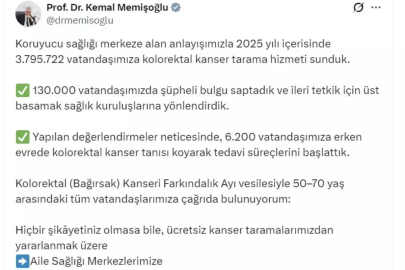 Prof. Dr. Kemal Memişoğlu
@drmemisoglu

Koruyucu sağlığı merkeze alan anlayışımızla 2025 yılı içerisinde 3.795.722 vatandaşımıza kolorektal kanser tarama hizmeti sunduk.

✅ 130.000 vatandaşımızda şüpheli bulgu saptadık ve ileri tetkik için üst basamak sağlık kuruluşlarına yönlendirdik.

✅ Yapılan değerlendirmeler neticesinde, 6.200 vatandaşımıza erken evrede kolorektal kanser tanısı koyarak tedavi süreçlerini başlattık.

Kolorektal (Bağırsak) Kanseri Farkındalık Ayı vesilesiyle 50–70 yaş arasındaki tüm vatandaşlarımıza çağrıda bulunuyorum:

Hiçbir şikâyetiniz olmasa bile, ücretsiz kanser taramalarımızdan yararlanmak üzere
➡️Aile Sağlığı Merkezlerimize